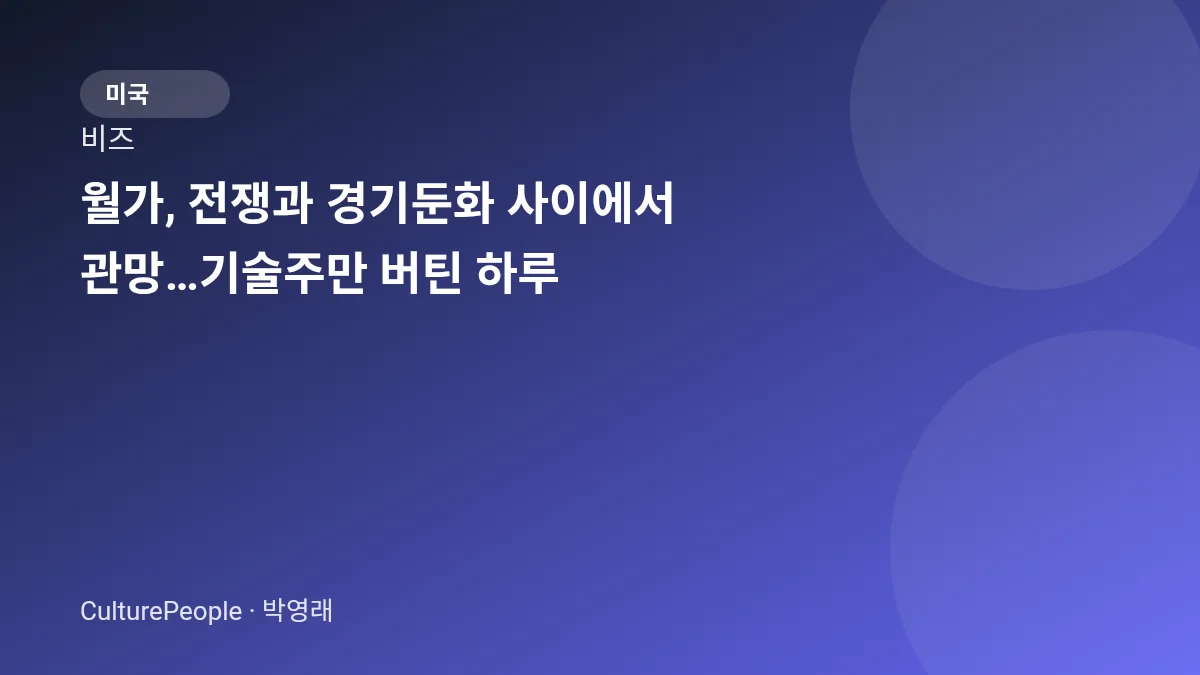 미국

비즈

월가, 전쟁과 경기둔화 사이에서 관망…기술주만 버틴 하루

CulturePeople · 박영래